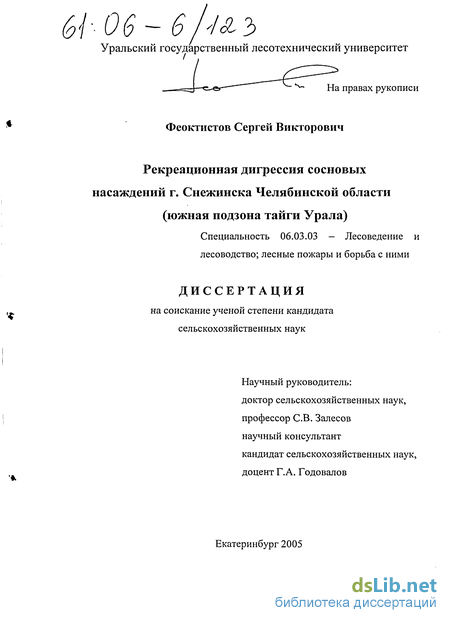 61:06-6/123

Уральский государственный лесотехнический университет

На правах рукописи

Феоктистов Сергей Викторович

Рекреационная дигрессия сосновых насаждений г. Снежинска Челябинской области (южная подзона тайги Урала)

Специальность 06.03.03 – Лесоведение и лесоводство; лесные пожары и борьба с ними

ДИССЕРТАЦИЯ

на соискание ученой степени кандидата сельскохозяйственных наук

Научный руководитель:
доктор сельскохозяйственных наук,
профессор С.В. Залесов
научный консультант
кандидат сельскохозяйственных наук,
доцент Г.А. Годовалов

Екатеринбург 2005

dsLib.net
библиотека диссертаций